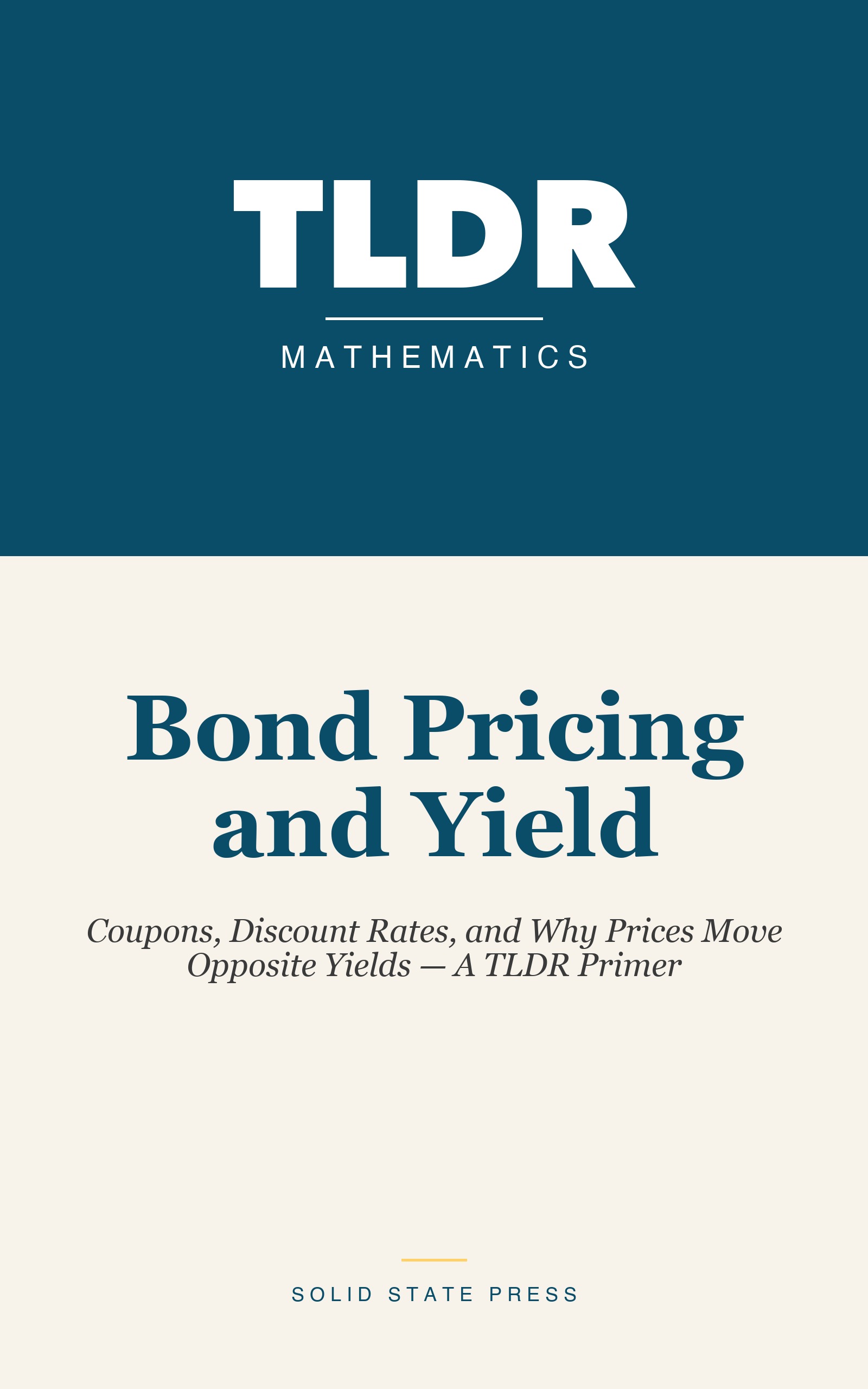 TLDR

MATHEMATICS

Bond Pricing and Yield

Coupons, Discount Rates, and Why Prices Move Opposite Yields — A TLDR Primer

SOLID STATE PRESS